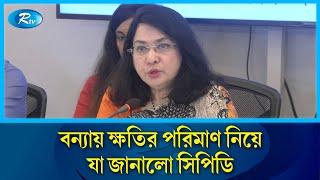 Rtv

বন্যায় ক্ষতির পরিমাণ নিয়ে যা জানালো সিপিডি